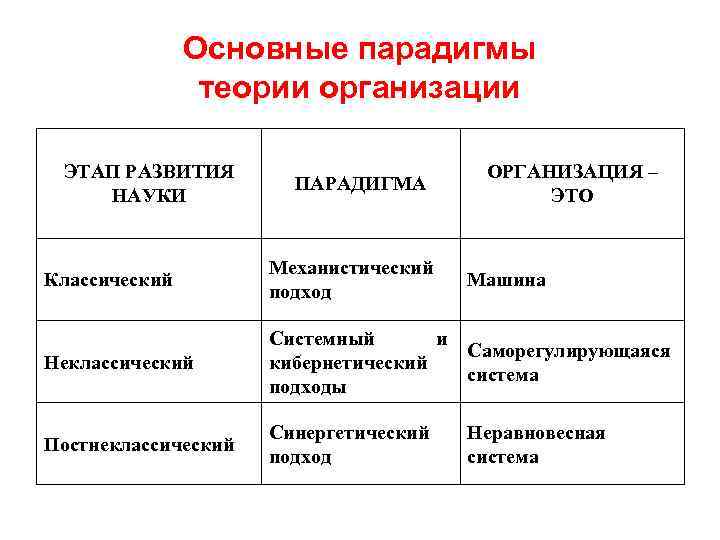 Основные парадигмы теории организации

| ЭТАП РАЗВИТИЯ НАУКИ | ПАРАДИГМА | ОРГАНИЗАЦИЯ – ЭТО |
|---|---|---|
| Классический | Механистический подход | Машина |
| Неклассический | Системный и кибернетический подходы | Саморегулирующаяся система |
| Постнеклассический | Синергетический подход | Неравновесная система |